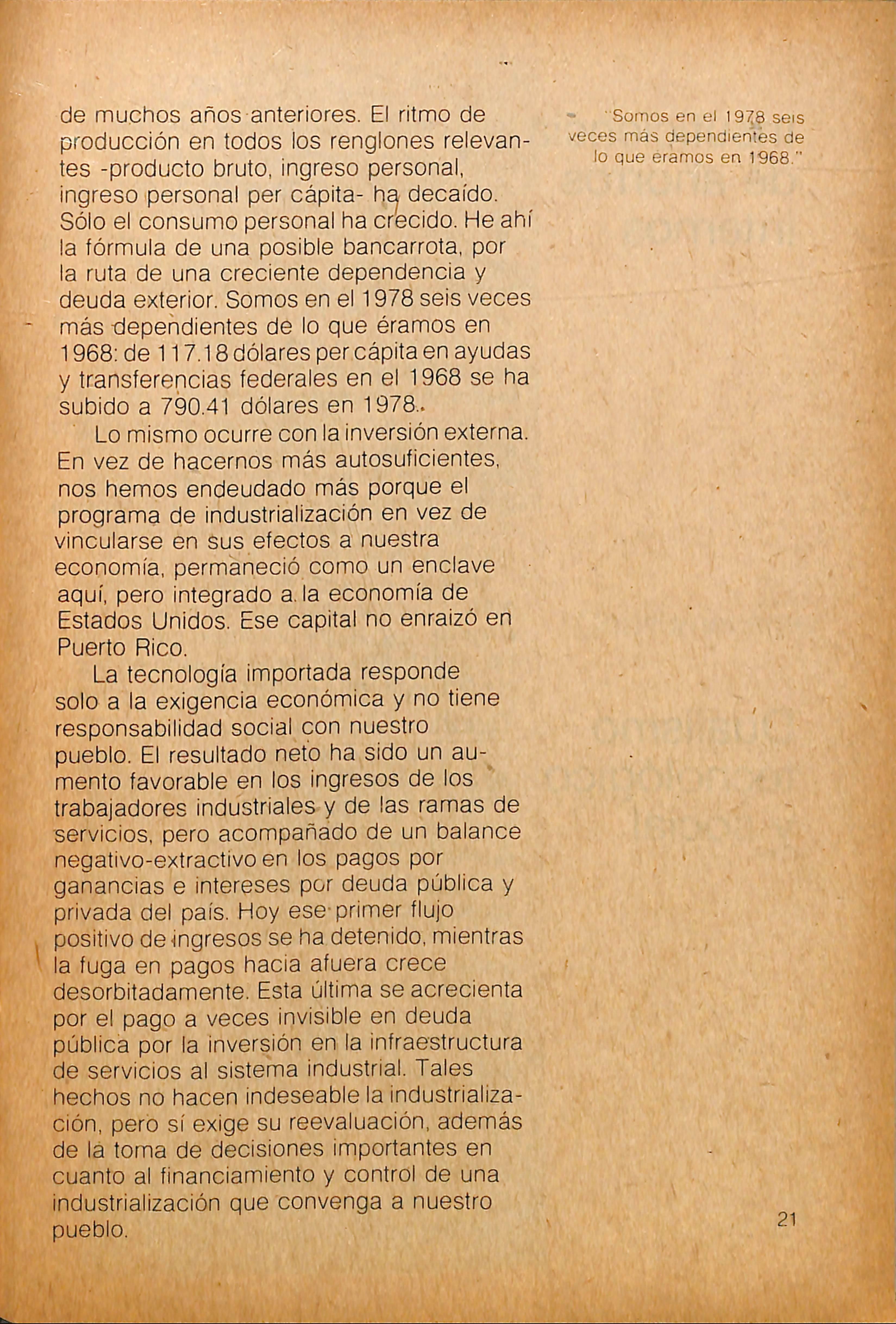 de muchos años anteriores. El ritmo de producción en todos los renglones relevantes -producto bruto, ingreso personal, ingreso personal per cápita- ha decaído. Sólo el consumo personal ha crecido. He ahí la fórmula de una posible bancarrota, por la ruta de una creciente dependencia y deuda exterior. Somos en el 1978 seis veces más dependientes de lo que éramos en 1968: de 117.18 dólares per cápita en ayudas y transferencias federales en el 1968 se ha subido a 790.41 dólares en 1978.

Lo mismo ocurre con la inversión externa. En vez de hacernos más autosuficientes, nos hemos endeudado más porque el programa de industrialización en vez de vincularse en sus efectos a nuestra economía, permaneció como un enclave aquí, pero integrado a la economía de Estados Unidos. Ese capital no enraizó en Puerto Rico.

La tecnología importada responde solo a la exigencia económica y no tiene responsabilidad social con nuestro pueblo. El resultado neto ha sido un aumento favorable en los ingresos de los trabajadores industriales y de las ramas de servicios, pero acompañado de un balance negativo-extractivo en los pagos por ganancias e intereses por deuda pública y privada del país. Hoy ese primer flujo positivo de ingresos se ha detenido, mientras la fuga en pagos hacia afuera crece desorbitadamente. Esta última se acrecienta por el pago a veces invisible en deuda pública por la inversión en la infraestructura de servicios al sistema industrial. Tales hechos no hacen indeseable la industrialización, pero sí exige su reevaluación, además de la toma de decisiones importantes en cuanto al financiamiento y control de una industrialización que convenga a nuestro pueblo.

"Somos en el 1978 seis veces más dependientes de lo que éramos en 1968."

21